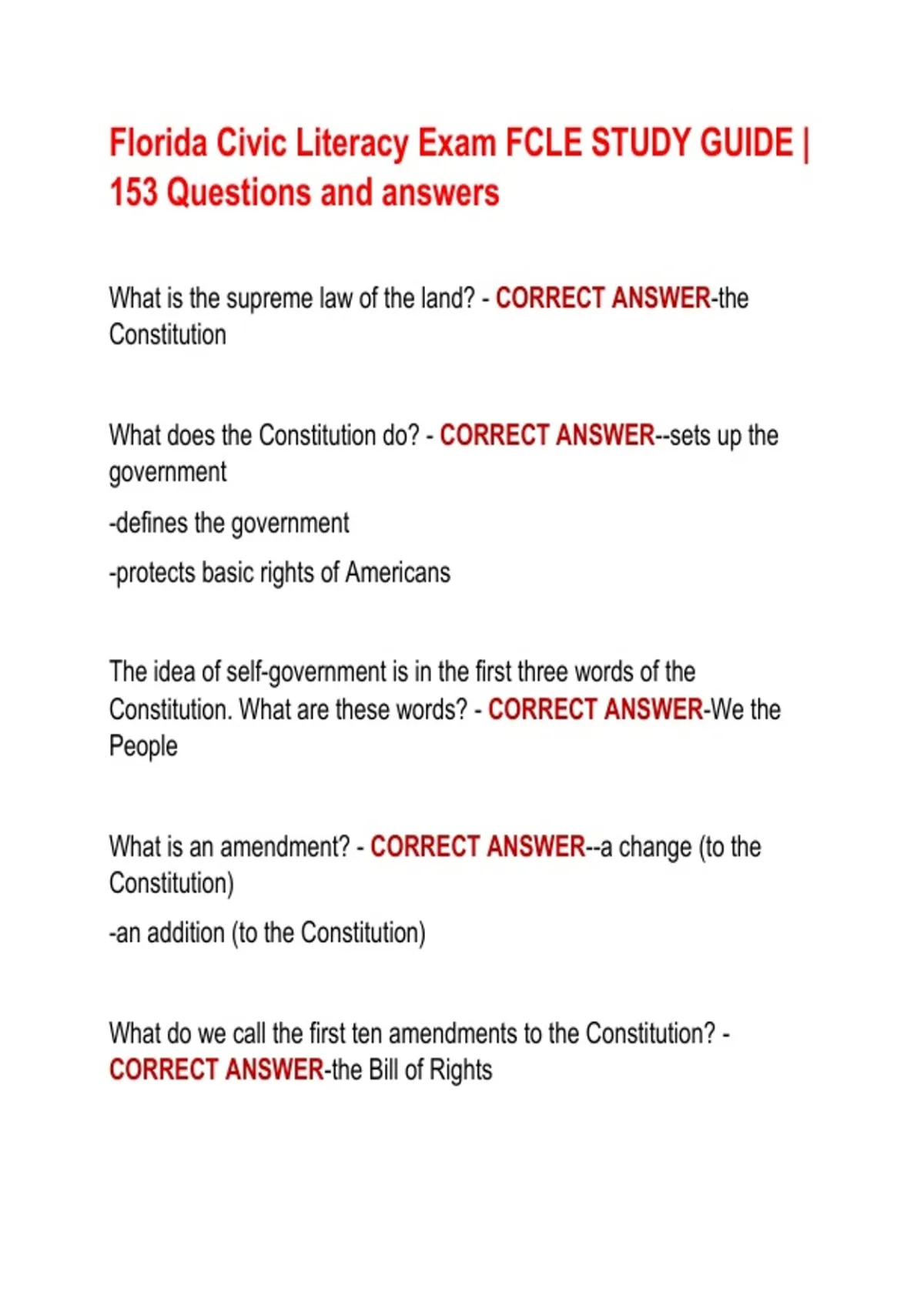 Florida Civic Literacy Exam FCLE STUDY GUIDE | 153 Questions and answers

What is the supreme law of the land? - CORRECT ANSWER-the Constitution

What does the Constitution do? - CORRECT ANSWER--sets up the government

-defines the government

-protects basic rights of Americans

The idea of self-government is in the first three words of the Constitution. What are these words? - CORRECT ANSWER-We the People

What is an amendment? - CORRECT ANSWER--a change (to the Constitution)

-an addition (to the Constitution)

What do we call the first ten amendments to the Constitution? - CORRECT ANSWER-the Bill of Rights